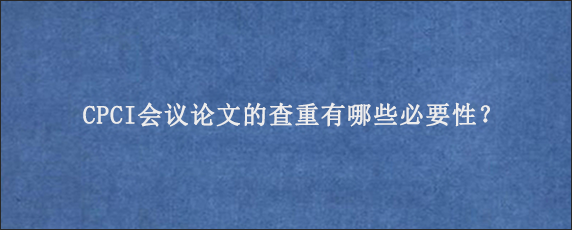 CPCI会议论文的查重有哪些必要性？